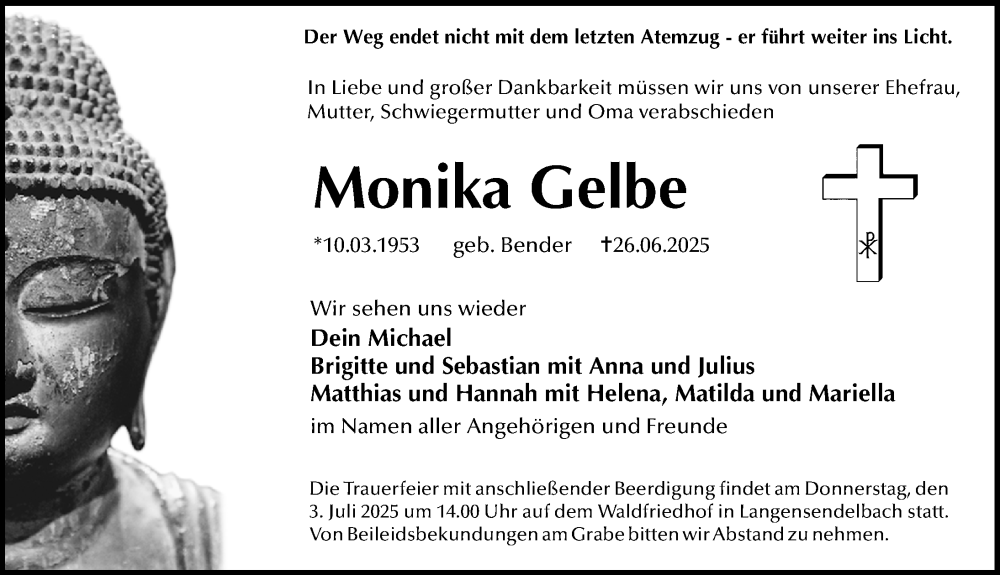 Der Weg endet nicht mit dem letzten Atemzug - er führt weiter ins Licht.

In Liebe und großer Dankbarkeit müssen wir uns von unserer Ehefrau, Mutter, Schwiegermutter und Oma verabschieden

Monika Gelbe

*10.03.1953 geb. Bender †26.06.2025

Wir sehen uns wieder
Dein Michael
Brigitte und Sebastian mit Anna und Julius
Matthias und Hannah mit Helena, Matilda und Mariella
im Namen aller Angehörigen und Freunde

Die Trauerfeier mit anschließender Beerdigung findet am Donnerstag, den 3. Juli 2025 um 14.00 Uhr auf dem Waldfriedhof in Langensendelbach statt. Von Beileidsbekundungen am Grabe bitten wir Abstand zu nehmen.